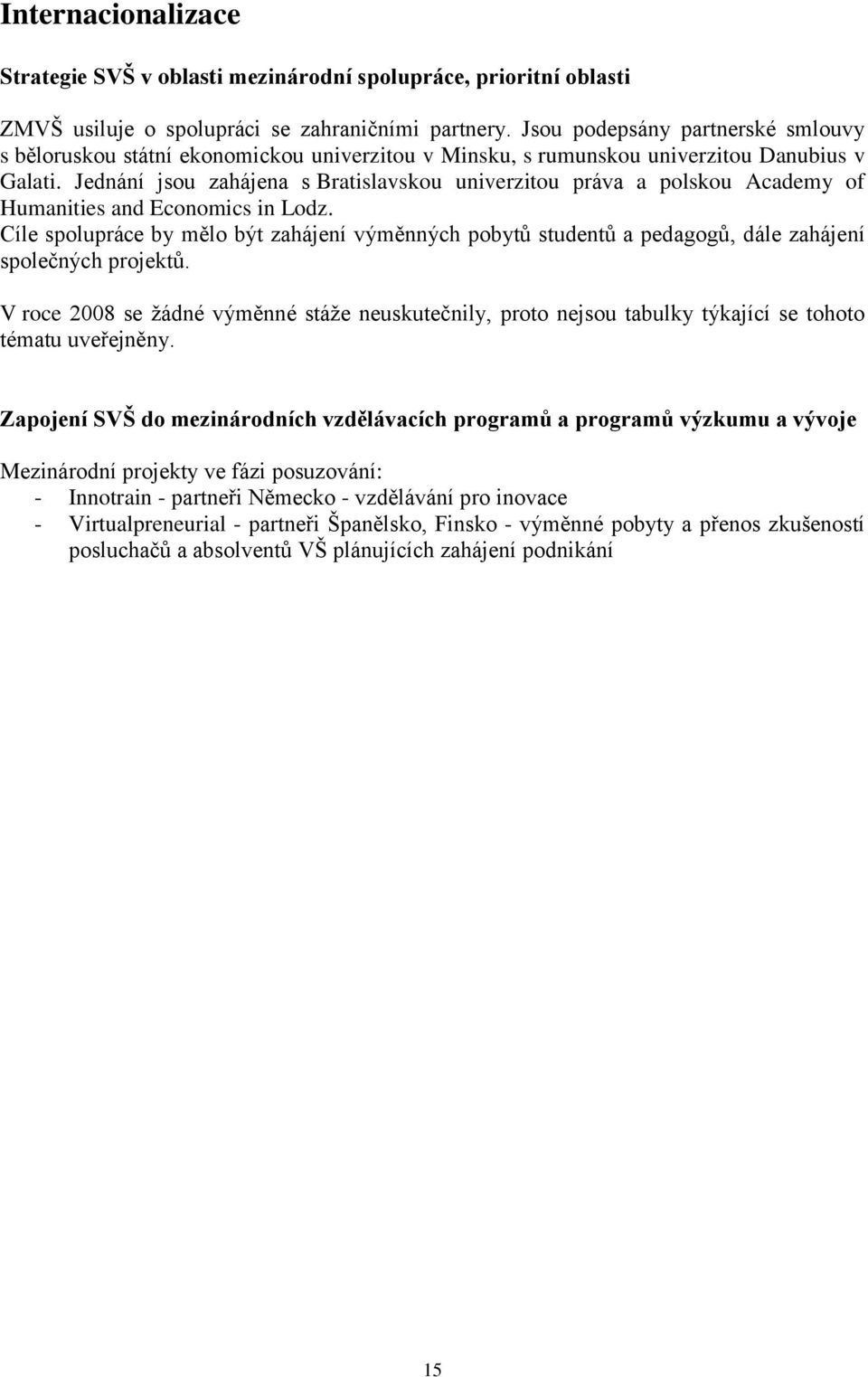 Internacionalizace

Strategie SVŠ v oblasti mezinárodní spolupráce, prioritní oblasti

ZMVŠ usiluje o spolupráci se zahraničními partnery. Jsou podepsány partnerské smlouvy s běloruskou státní ekonomickou univerzitou v Minsku, s rumunskou univerzitou Danubius v Galati. Jednání jsou zahájena s Bratislavskou univerzitou práva a polskou Academy of Humanities and Economics in Lodz.
Cíle spolupráce by mělo být zahájení výměnných pobytů studentů a pedagogů, dále zahájení společných projektů.

V roce 2008 se žádné výměnné stáže neuskutečnily, proto nejsou tabulky týkající se tohoto tématu uveřejněny.

Zapojení SVŠ do mezinárodních vzdělávacích programů a programů výzkumu a vývoje

Mezinárodní projekty ve fázi posuzování:
- Innotrain - partneři Německo - vzdělávání pro inovace
- Virtualpreneurial - partneři Španělsko, Finsko - výměnné pobyty a přenos zkušeností posluchačů a absolventů VŠ plánujících zahájení podnikání

15